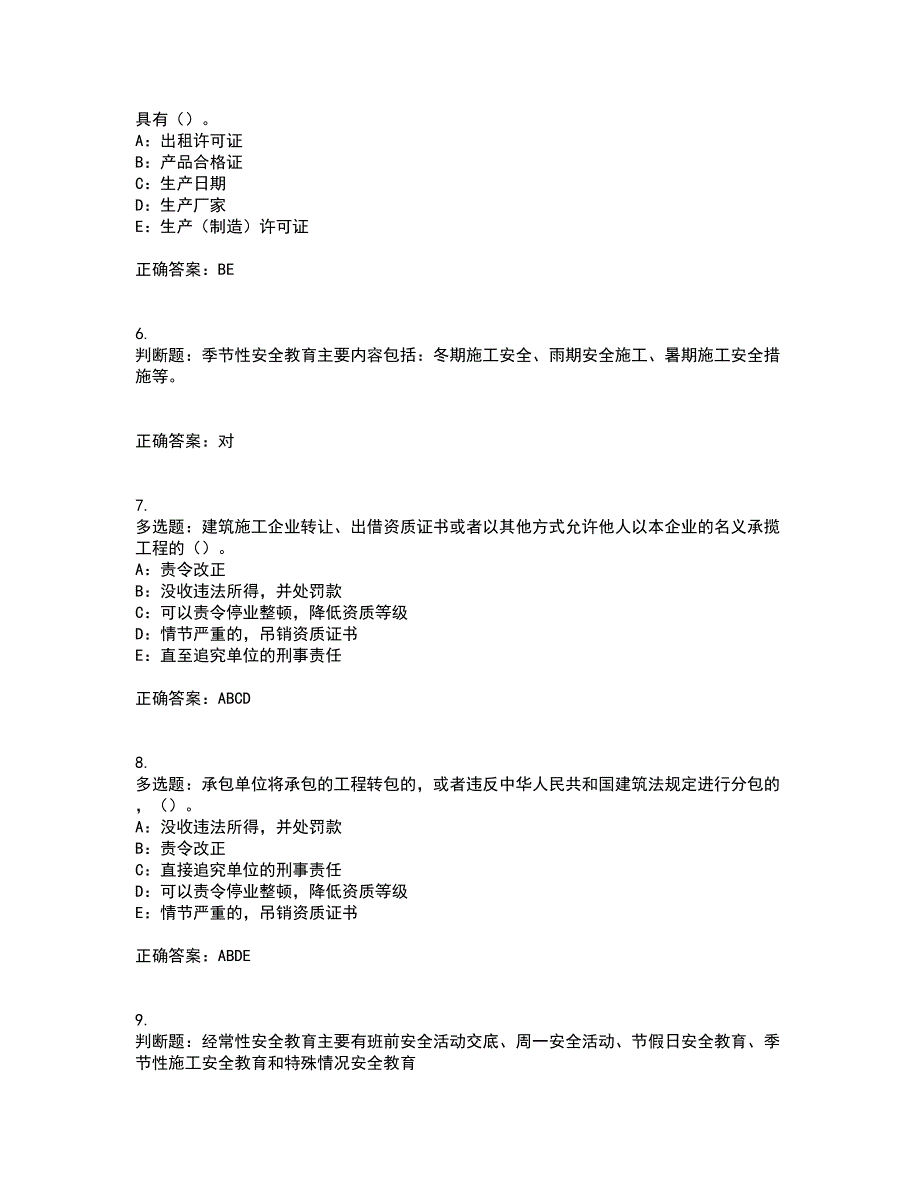 具有（）。
A：出租许可证
B：产品合格证
C：生产日期
D：生产厂家
E：生产（制造）许可证

正确答案：BE

6.
判断题：季节性安全教育主要内容包括：冬期施工安全、雨期安全施工、暑期施工安全措施等。

正确答案：对

7.
多选题：建筑施工企业转让、出借资质证书或者以其他方式允许他人以本企业的名义承揽工程的（）。
A：责令改正
B：没收违法所得，并处罚款
C：可以责令停业整顿，降低资质等级
D：情节严重的，吊销资质证书
E：直至追究单位的刑事责任

正确答案：ABCD

8.
多选题：承包单位将承包的工程转包的，或者违反中华人民共和国建筑法规定进行分包的，（）。
A：没收违法所得，并处罚款
B：责令改正
C：直接追究单位的刑事责任
D：可以责令停业整顿，降低资质等级
E：情节严重的，吊销资质证书

正确答案：ABDE

9.
判断题：经常性安全教育主要有班前安全活动交底、周一安全活动、节假日安全教育、季节性施工安全教育和特殊情况安全教育